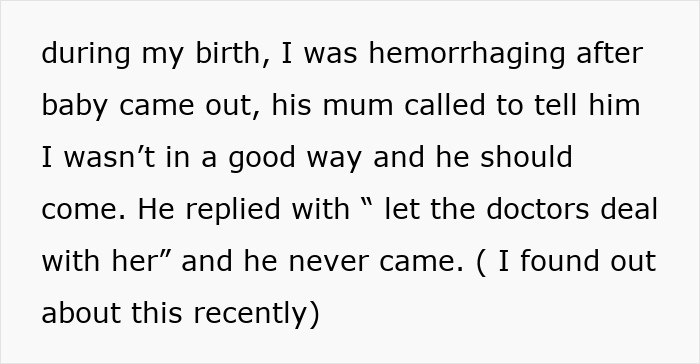 during my birth, I was hemorrhaging after baby came out, his mum called to tell him I wasn’t in a good way and he should come. He replied with “ let the doctors deal with her” and he never came. ( I found out about this recently)